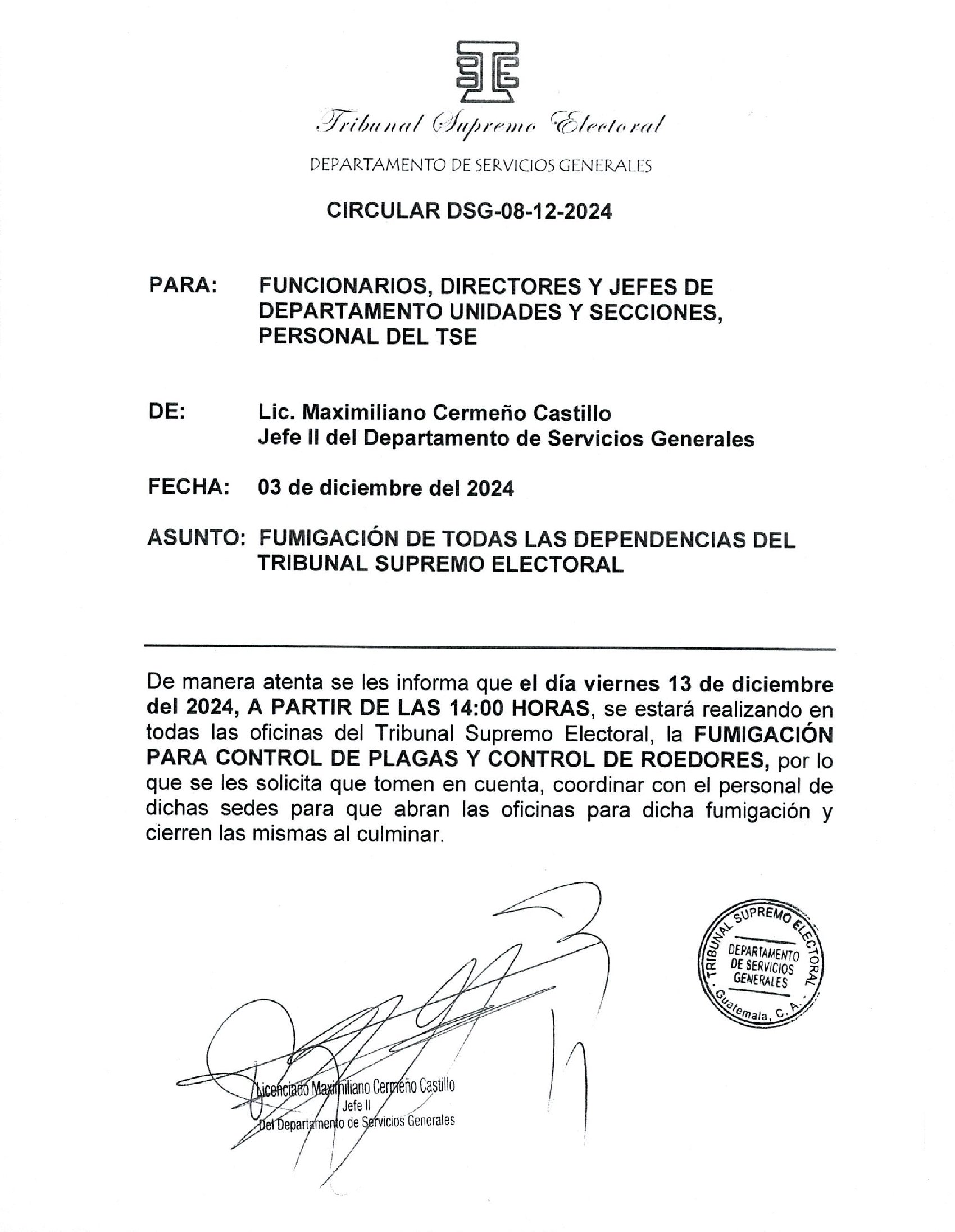 Tribunal Supremo Electoral

DEPARTAMENTO DE SERVICIOS GENERALES

CIRCULAR DSG-08-12-2024

PARA: FUNCIONARIOS, DIRECTORES Y JEFES DE DEPARTAMENTO UNIDADES Y SECCIONES, PERSONAL DEL TSE

DE: Lic. Maximiliano Cermeño Castillo
Jefe II del Departamento de Servicios Generales

FECHA: 03 de diciembre del 2024

ASUNTO: FUMIGACIÓN DE TODAS LAS DEPENDENCIAS DEL TRIBUNAL SUPREMO ELECTORAL

De manera atenta se les informa que el día viernes 13 de diciembre del 2024, A PARTIR DE LAS 14:00 HORAS, se estará realizando en todas las oficinas del Tribunal Supremo Electoral, la FUMIGACIÓN PARA CONTROL DE PLAGAS Y CONTROL DE ROEDORES, por lo que se les solicita que tomen en cuenta, coordinar con el personal de dichas sedes para que abran las oficinas para dicha fumigación y cierren las mismas al culminar.

Licenciado Maximiliano Cermeño Castillo
Jefe II
Del Departamento de Servicios Generales

TRIBUNAL SUPREMO ELECTORAL
DEPARTAMENTO DE SERVICIOS GENERALES
Guatemala, C. A.